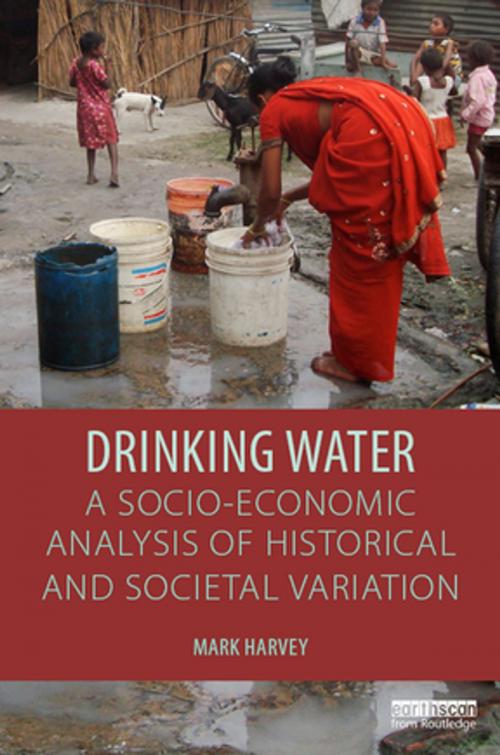 DRINKING WATER

A SOCIO-ECONOMIC ANALYSIS OF HISTORICAL AND SOCIETAL VARIATION

MARK HARVEY

earthscan from Routledge